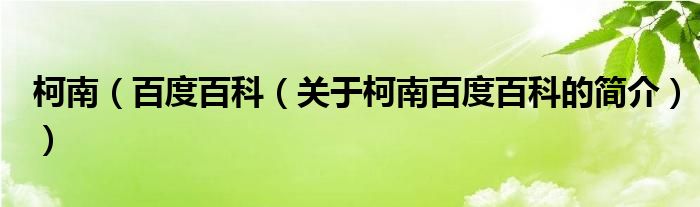 柯南（百度百科（关于柯南百度百科的简介））